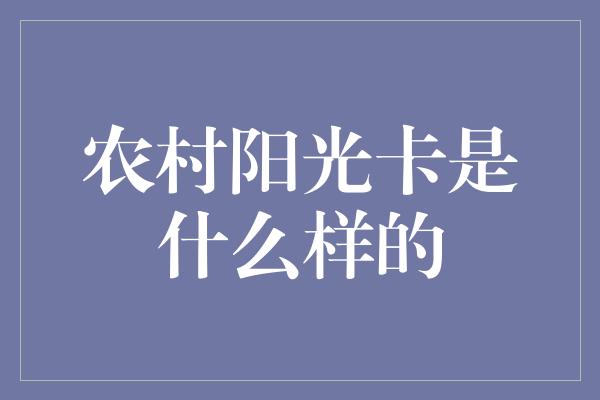 农村阳光卡是什么样的